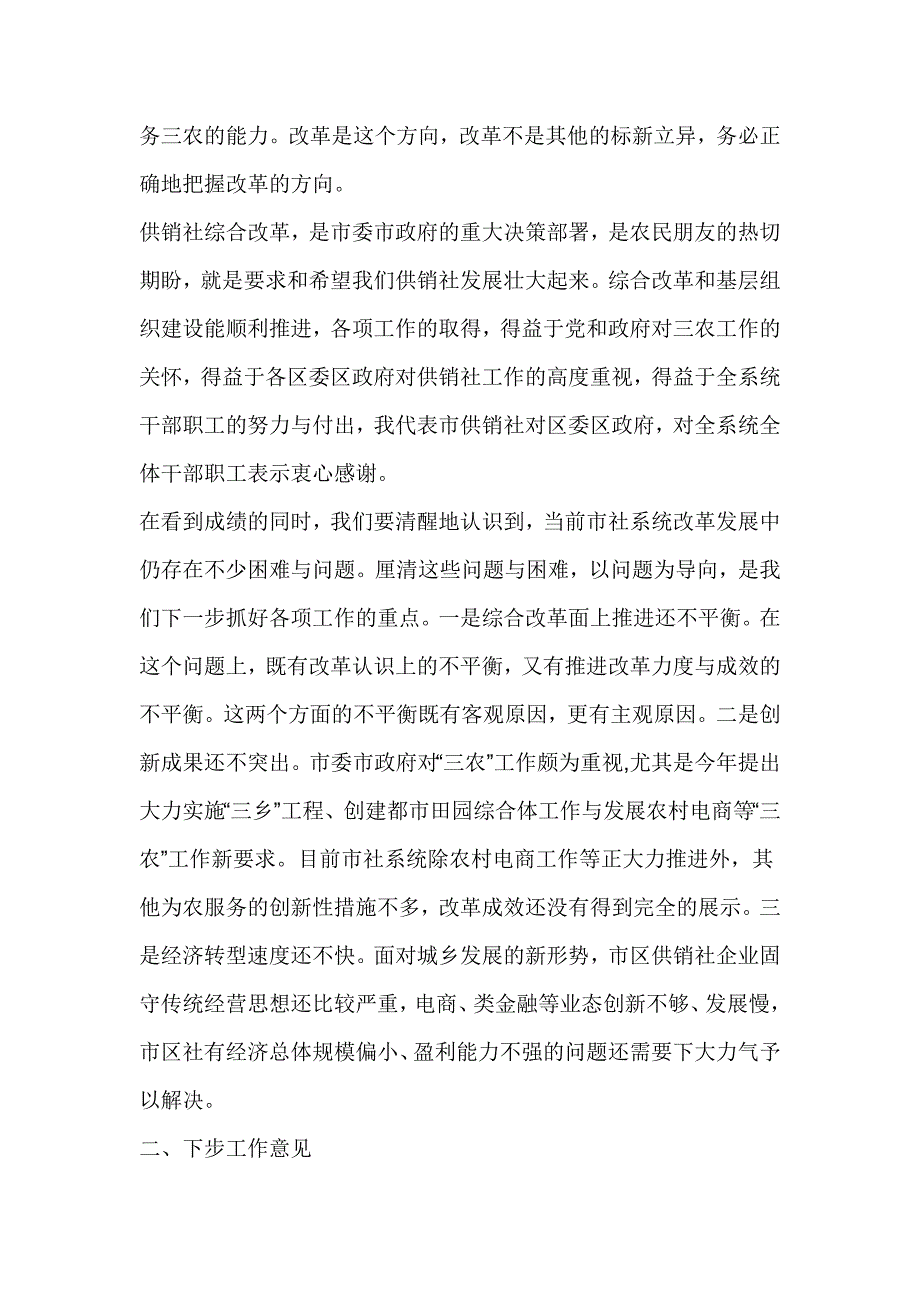 务三农的能力。改革是这个方向，改革不是其他的标新立异，务必正确地把握改革的方向。

供销社综合改革，是市委市政府的重大决策部署，是农民朋友的热切期盼，就是要求和希望我们供销社发展壮大起来。综合改革和基层组织建设能顺利推进，各项工作的取得，得益于党和政府对三农工作的关怀，得益于各区委区政府对供销社工作的高度重视，得益于全系统干部职工的努力与付出，我代表市供销社对区委区政府，对全系统全体干部职工表示衷心感谢。

在看到成绩的同时，我们要清醒地认识到，当前市社系统改革发展中仍存在不少困难与问题。厘清这些问题与困难，以问题为导向，是我们下一步抓好各项工作的重点。一是综合改革面上推进还不平衡。在这个问题上，既有改革认识上的不平衡，又有推进改革力度与成效的不平衡。这两个方面的不平衡既有客观原因，更有主观原因。二是创新成果还不突出。市委市政府对“三农”工作颇为重视,尤其是今年提出大力实施“三乡”工程、创建都市田园综合体工作与发展农村电商等“三农”工作新要求。目前市社系统除农村电商工作等正大力推进外，其他为农服务的创新性措施不多，改革成效还没有得到完全的展示。三是经济转型速度还不快。面对城乡发展的新形势，市区供销社企业固守传统经营思想还比较严重，电商、类金融等业态创新不够、发展慢，市区社有经济总体规模偏小、盈利能力不强的问题还需要下大力气予以解决。

二、下步工作意见